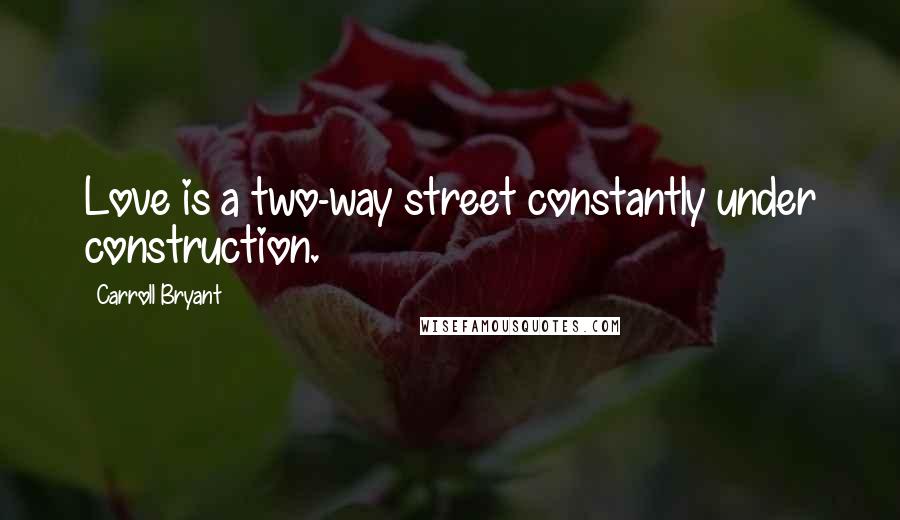 Love is a two-way street constantly under construction.

Carroll Bryant

WISEFAMOUSQUOTES.COM